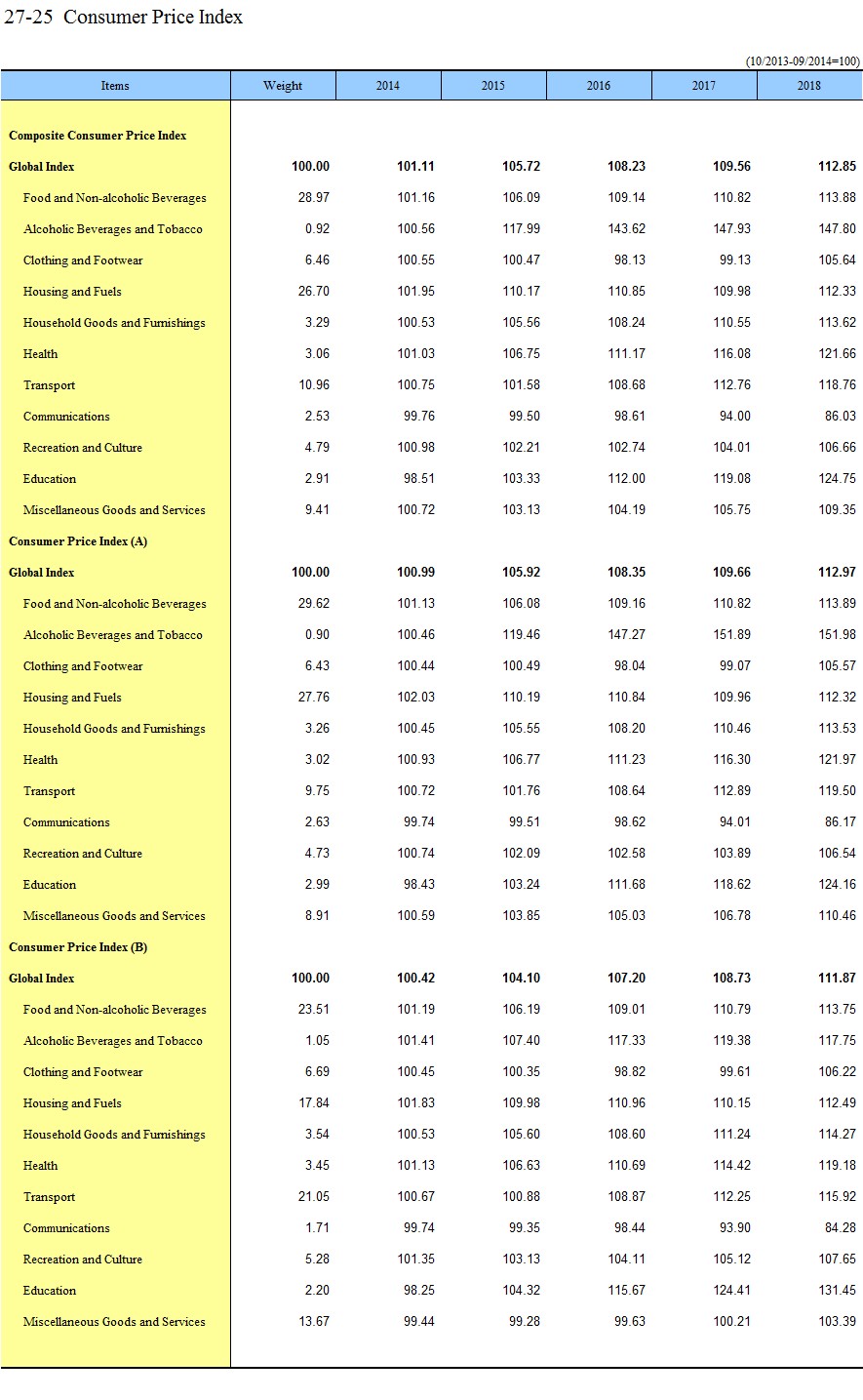 27-25 Consumer Price Index

(10/2013-09/2014=100)

| Items | Weight | 2014 | 2015 | 2016 | 2017 | 2018 |
|---|---|---|---|---|---|---|
| Composite Consumer Price Index | | | | | | |
| Global Index | 100.00 | 101.11 | 105.72 | 108.23 | 109.56 | 112.85 |
| Food and Non-alcoholic Beverages | 28.97 | 101.16 | 106.09 | 109.14 | 110.82 | 113.88 |
| Alcoholic Beverages and Tobacco | 0.92 | 100.56 | 117.99 | 143.62 | 147.93 | 147.80 |
| Clothing and Footwear | 6.46 | 100.55 | 100.47 | 98.13 | 99.13 | 105.64 |
| Housing and Fuels | 26.70 | 101.95 | 110.17 | 110.85 | 109.98 | 112.33 |
| Household Goods and Furnishings | 3.29 | 100.53 | 105.56 | 108.24 | 110.55 | 113.62 |
| Health | 3.06 | 101.03 | 106.75 | 111.17 | 116.08 | 121.66 |
| Transport | 10.96 | 100.75 | 101.58 | 108.68 | 112.76 | 118.76 |
| Communications | 2.53 | 99.76 | 99.50 | 98.61 | 94.00 | 86.03 |
| Recreation and Culture | 4.79 | 100.98 | 102.21 | 102.74 | 104.01 | 106.66 |
| Education | 2.91 | 98.51 | 103.33 | 112.00 | 119.08 | 124.75 |
| Miscellaneous Goods and Services | 9.41 | 100.72 | 103.13 | 104.19 | 105.75 | 109.35 |
| Consumer Price Index (A) | | | | | | |
| Global Index | 100.00 | 100.99 | 105.92 | 108.35 | 109.66 | 112.97 |
| Food and Non-alcoholic Beverages | 29.62 | 101.13 | 106.08 | 109.16 | 110.82 | 113.89 |
| Alcoholic Beverages and Tobacco | 0.90 | 100.46 | 119.46 | 147.27 | 151.89 | 151.98 |
| Clothing and Footwear | 6.43 | 100.44 | 100.49 | 98.04 | 99.07 | 105.57 |
| Housing and Fuels | 27.76 | 102.03 | 110.19 | 110.84 | 109.96 | 112.32 |
| Household Goods and Furnishings | 3.26 | 100.45 | 105.55 | 108.20 | 110.46 | 113.53 |
| Health | 3.02 | 100.93 | 106.77 | 111.23 | 116.30 | 121.97 |
| Transport | 9.75 | 100.72 | 101.76 | 108.64 | 112.89 | 119.50 |
| Communications | 2.63 | 99.74 | 99.51 | 98.62 | 94.01 | 86.17 |
| Recreation and Culture | 4.73 | 100.74 | 102.09 | 102.58 | 103.89 | 106.54 |
| Education | 2.99 | 98.43 | 103.24 | 111.68 | 118.62 | 124.16 |
| Miscellaneous Goods and Services | 8.91 | 100.59 | 103.85 | 105.03 | 106.78 | 110.46 |
| Consumer Price Index (B) | | | | | | |
| Global Index | 100.00 | 100.42 | 104.10 | 107.20 | 108.73 | 111.87 |
| Food and Non-alcoholic Beverages | 23.51 | 101.19 | 106.19 | 109.01 | 110.79 | 113.75 |
| Alcoholic Beverages and Tobacco | 1.05 | 101.41 | 107.40 | 117.33 | 119.38 | 117.75 |
| Clothing and Footwear | 6.69 | 100.45 | 100.35 | 98.82 | 99.61 | 106.22 |
| Housing and Fuels | 17.84 | 101.83 | 109.98 | 110.96 | 110.15 | 112.49 |
| Household Goods and Furnishings | 3.54 | 100.53 | 105.60 | 108.60 | 111.24 | 114.27 |
| Health | 3.45 | 101.13 | 106.63 | 110.69 | 114.42 | 119.18 |
| Transport | 21.05 | 100.67 | 100.88 | 108.87 | 112.25 | 115.92 |
| Communications | 1.71 | 99.74 | 99.35 | 98.44 | 93.90 | 84.28 |
| Recreation and Culture | 5.28 | 101.35 | 103.13 | 104.11 | 105.12 | 107.65 |
| Education | 2.20 | 98.25 | 104.32 | 115.67 | 124.41 | 131.45 |
| Miscellaneous Goods and Services | 13.67 | 99.44 | 99.28 | 99.63 | 100.21 | 103.39 |